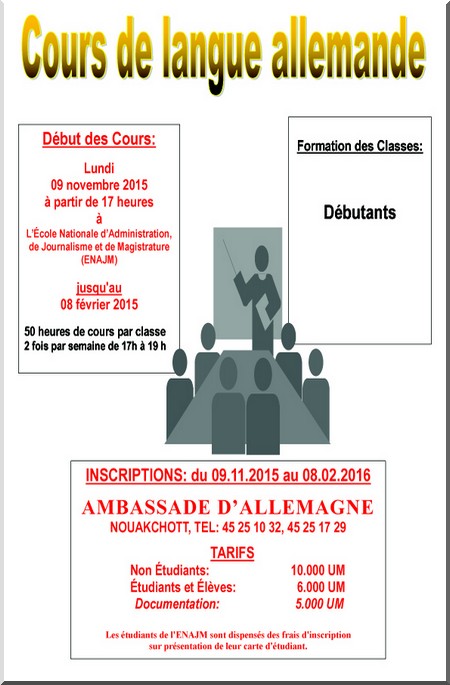 Cours de langue allemande

Début des Cours:

Lundi
09 novembre 2015
à partir de 17 heures
à
L'École Nationale d'Administration, de Journalisme et de Magistrature (ENAJM)

jusqu'au
08 février 2015

50 heures de cours par classe
2 fois par semaine de 17h à 19 h

Formation des Classes:

Débutants

INSCRIPTIONS: du 09.11.2015 au 08.02.2016

AMBASSADE D'ALLEMAGNE
NOUAKCHOTT, TEL: 45 25 10 32, 45 25 17 29

TARIFS

| Non Étudiants: | 10.000 UM |
|---|---|
| Étudiants et Élèves: | 6.000 UM |
| Documentation: | 5.000 UM |

Les étudiants de l'ENAJM sont dispensés des frais d'inscription sur présentation de leur carte d'étudiant.